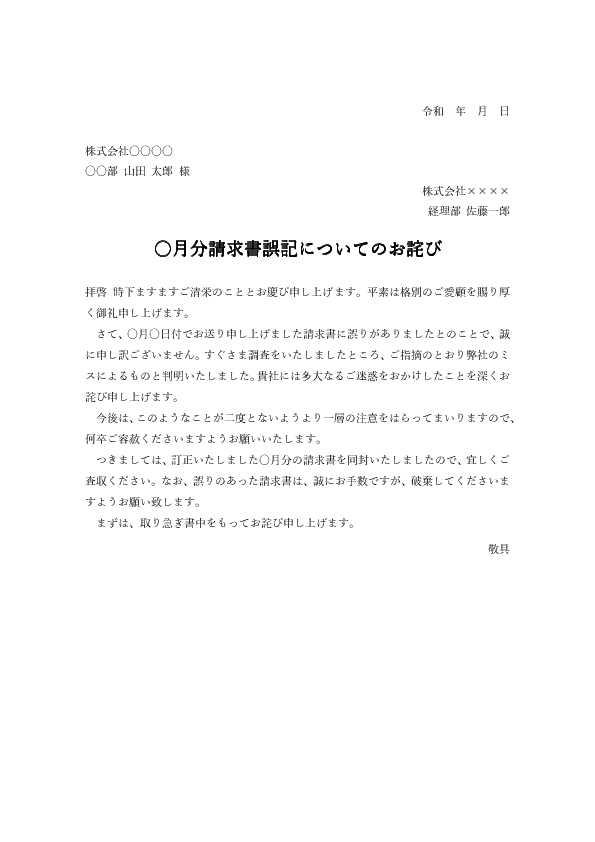 令和　年　月　日

株式会社○○○○
○○部 山田 太郎 様

株式会社××××
経理部 佐藤一郎

○月分請求書誤記についてのお詫び

拝啓 時下ますますご清栄のこととお慶び申し上げます。平素は格別のご愛顧を賜り厚く御礼申し上げます。

さて、○月○日付でお送り申し上げました請求書に誤りがありましたとのことで、誠に申し訳ございません。すぐさま調査をいたしましたところ、ご指摘のとおり弊社のミスによるものと判明いたしました。貴社には多大なるご迷惑をおかけしたことを深くお詫び申し上げます。

今後は、このようなことが二度とないようより一層の注意をはらってまいりますので、何卒ご容赦くださいますようお願いいたします。

つきましては、訂正いたしました○月分の請求書を同封いたしましたので、宜しくご査収ください。なお、誤りのあった請求書は、誠にお手数ですが、破棄してくださいますようお願い致します。

まずは、取り急ぎ書中をもってお詫び申し上げます。

敬具